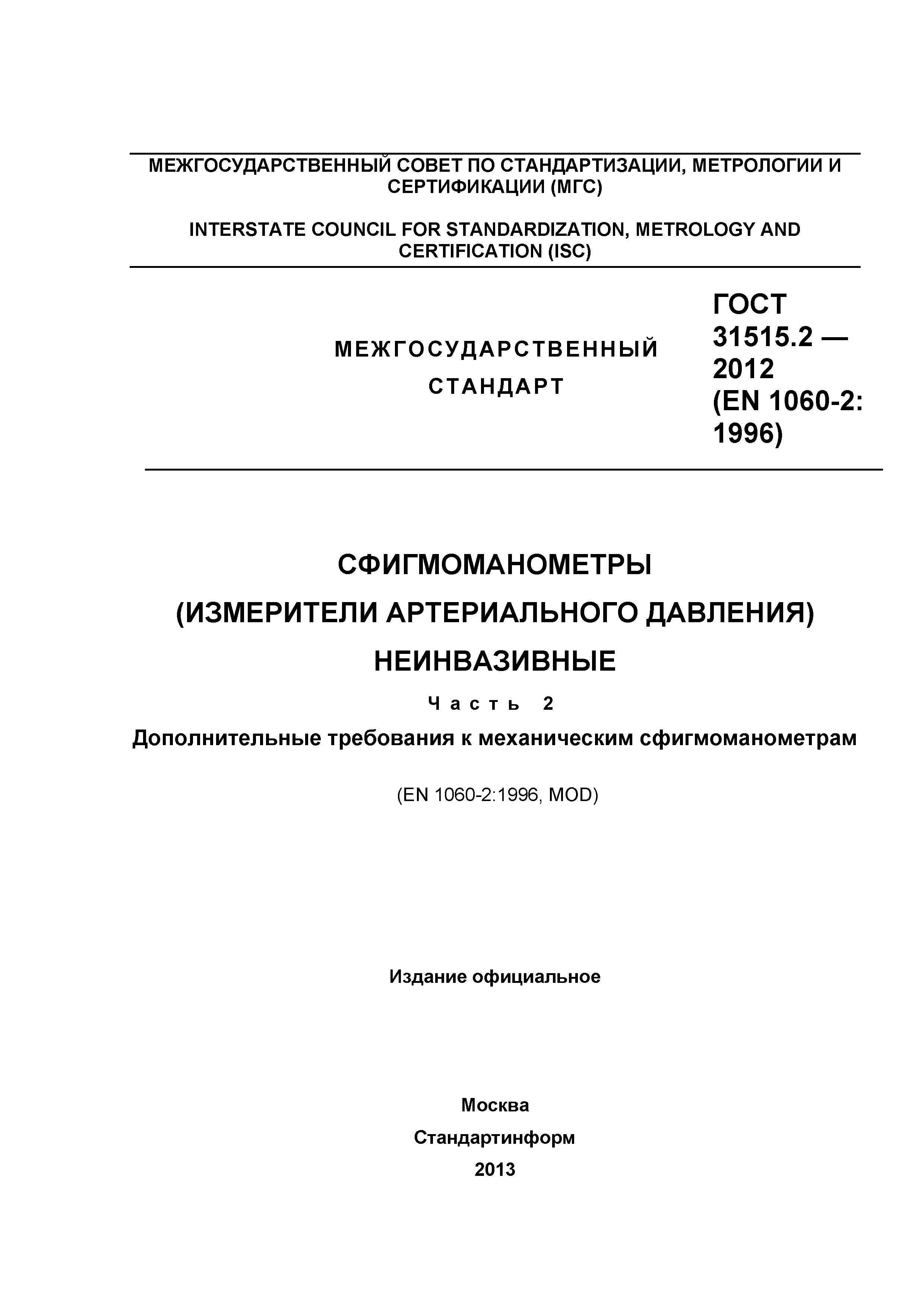 МЕЖГОСУДАРСТВЕННЫЙ СОВЕТ ПО СТАНДАРТИЗАЦИИ, МЕТРОЛОГИИ И СЕРТИФИКАЦИИ (МГС)

INTERSTATE COUNCIL FOR STANDARDIZATION, METROLOGY AND CERTIFICATION (ISC)

МЕЖГОСУДАРСТВЕННЫЙ СТАНДАРТ

ГОСТ 31515.2 — 2012 (EN 1060-2: 1996)

СФИГМОМАНОМЕТРЫ

(ИЗМЕРИТЕЛИ АРТЕРИАЛЬНОГО ДАВЛЕНИЯ)

НЕИНВАЗИВНЫЕ

Часть 2

Дополнительные требования к механическим сфигмоманометрам

(EN 1060-2:1996, MOD)

Издание официальное

Москва

Стандартинформ

2013